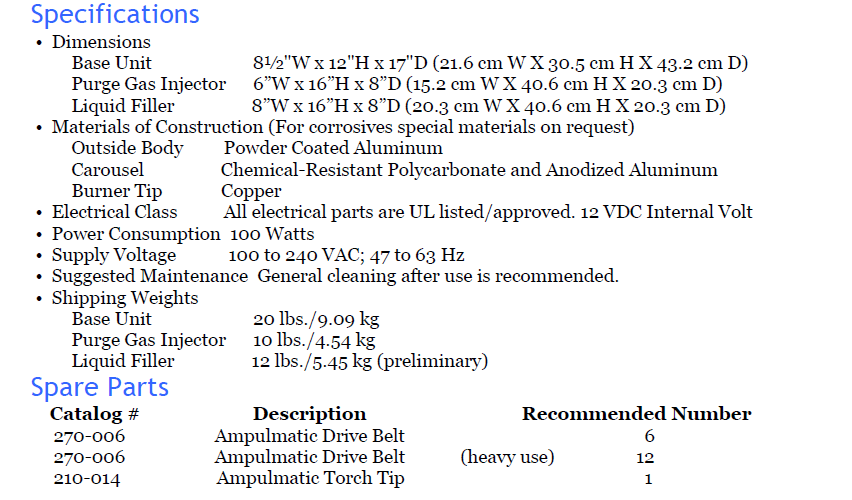 Specifications

• Dimensions
Base Unit 8½"W x 12"H x 17"D (21.6 cm W X 30.5 cm H X 43.2 cm D)
Purge Gas Injector 6"W x 16"H x 8"D (15.2 cm W X 40.6 cm H X 20.3 cm D)
Liquid Filler 8"W x 16"H x 8"D (20.3 cm W X 40.6 cm H X 20.3 cm D)
• Materials of Construction (For corrosives special materials on request)
Outside Body Powder Coated Aluminum
Carousel Chemical-Resistant Polycarbonate and Anodized Aluminum
Burner Tip Copper
• Electrical Class All electrical parts are UL listed/approved. 12 VDC Internal Volt
• Power Consumption 100 Watts
• Supply Voltage 100 to 240 VAC; 47 to 63 Hz
• Suggested Maintenance General cleaning after use is recommended.
• Shipping Weights
Base Unit 20 lbs./9.09 kg
Purge Gas Injector 10 lbs./4.54 kg
Liquid Filler 12 lbs./5.45 kg (preliminary)

Spare Parts

| Catalog # | Description | | Recommended Number |
|---|---|---|---|
| 270-006 | Ampulmatic Drive Belt | | 6 |
| 270-006 | Ampulmatic Drive Belt | (heavy use) | 12 |
| 210-014 | Ampulmatic Torch Tip | | 1 |